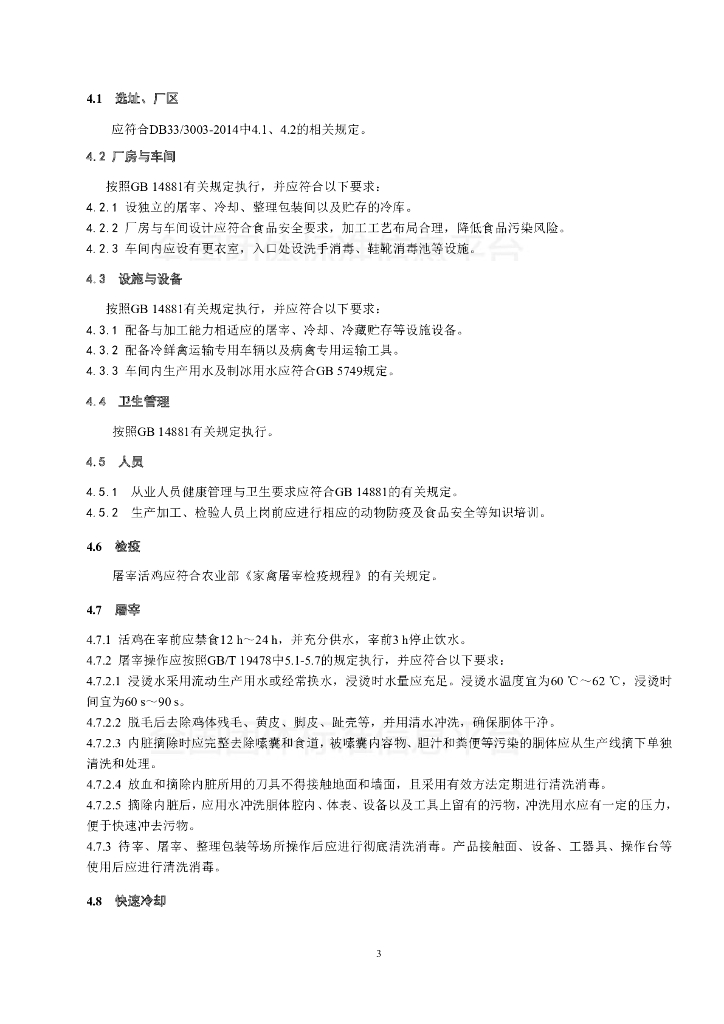 4.1　选址、厂区

应符合DB33/3003-2014中4.1、4.2的相关规定。

4.2 厂房与车间

按照GB 14881有关规定执行，并应符合以下要求：

4.2.1 设独立的屠宰、冷却、整理包装间以及贮存的冷库。

4.2.2 厂房与车间设计应符合食品安全要求，加工工艺布局合理，降低食品污染风险。

4.2.3 车间内应设有更衣室，入口处设洗手消毒、鞋靴消毒池等设施。

4.3　设施与设备

按照GB 14881有关规定执行，并应符合以下要求：

4.3.1 配备与加工能力相适应的屠宰、冷却、冷藏贮存等设施设备。

4.3.2 配备冷鲜禽运输专用车辆以及病禽专用运输工具。

4.3.3 车间内生产用水及制冰用水应符合GB 5749规定。

4.4　卫生管理

按照GB 14881有关规定执行。

4.5　人员

4.5.1　从业人员健康管理与卫生要求应符合GB 14881的有关规定。

4.5.2　生产加工、检验人员上岗前应进行相应的动物防疫及食品安全等知识培训。

4.6　检疫

屠宰活鸡应符合农业部《家禽屠宰检疫规程》的有关规定。

4.7　屠宰

4.7.1 活鸡在宰前应禁食12 h～24 h，并充分供水，宰前3 h停止饮水。

4.7.2 屠宰操作应按照GB/T 19478中5.1-5.7的规定执行，并应符合以下要求：

4.7.2.1 浸烫水采用流动生产用水或经常换水，浸烫时水量应充足。浸烫水温度宜为60 ℃～62 ℃，浸烫时间宜为60 s～90 s。

4.7.2.2 脱毛后去除鸡体残毛、黄皮、脚皮、趾壳等，并用清水冲洗，确保胴体干净。

4.7.2.3 内脏摘除时应完整去除嗉囊和食道，被嗉囊内容物、胆汁和粪便等污染的胴体应从生产线摘下单独清洗和处理。

4.7.2.4 放血和摘除内脏所用的刀具不得接触地面和墙面，且采用有效方法定期进行清洗消毒。

4.7.2.5 摘除内脏后，应用水冲洗胴体腔内、体表、设备以及工具上留有的污物，冲洗用水应有一定的压力，便于快速冲去污物。

4.7.3 待宰、屠宰、整理包装等场所操作后应进行彻底清洗消毒。产品接触面、设备、工器具、操作台等使用后应进行清洗消毒。

4.8　快速冷却

3